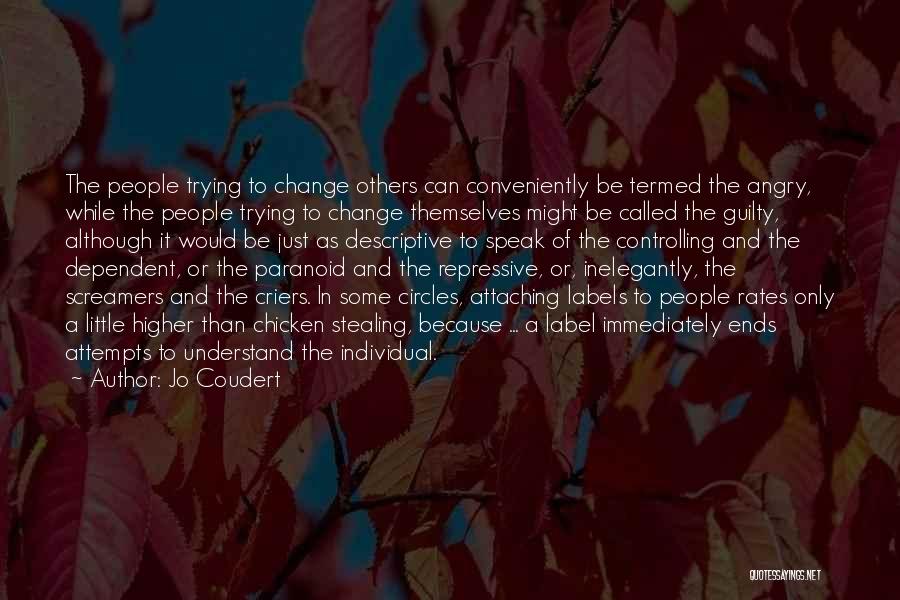 The people trying to change others can conveniently be termed the angry, while the people trying to change themselves might be called the guilty, although it would be just as descriptive to speak of the controlling and the dependent, or the paranoid and the repressive, or, inelegantly, the screamers and the criers. In some circles, attaching labels to people rates only a little higher than chicken stealing, because ... a label immediately ends attempts to understand the individual.
~ Author: Jo Coudert

QUOTESSAYINGS.NET